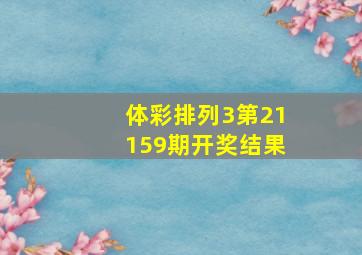 体彩排列3第21159期开奖结果